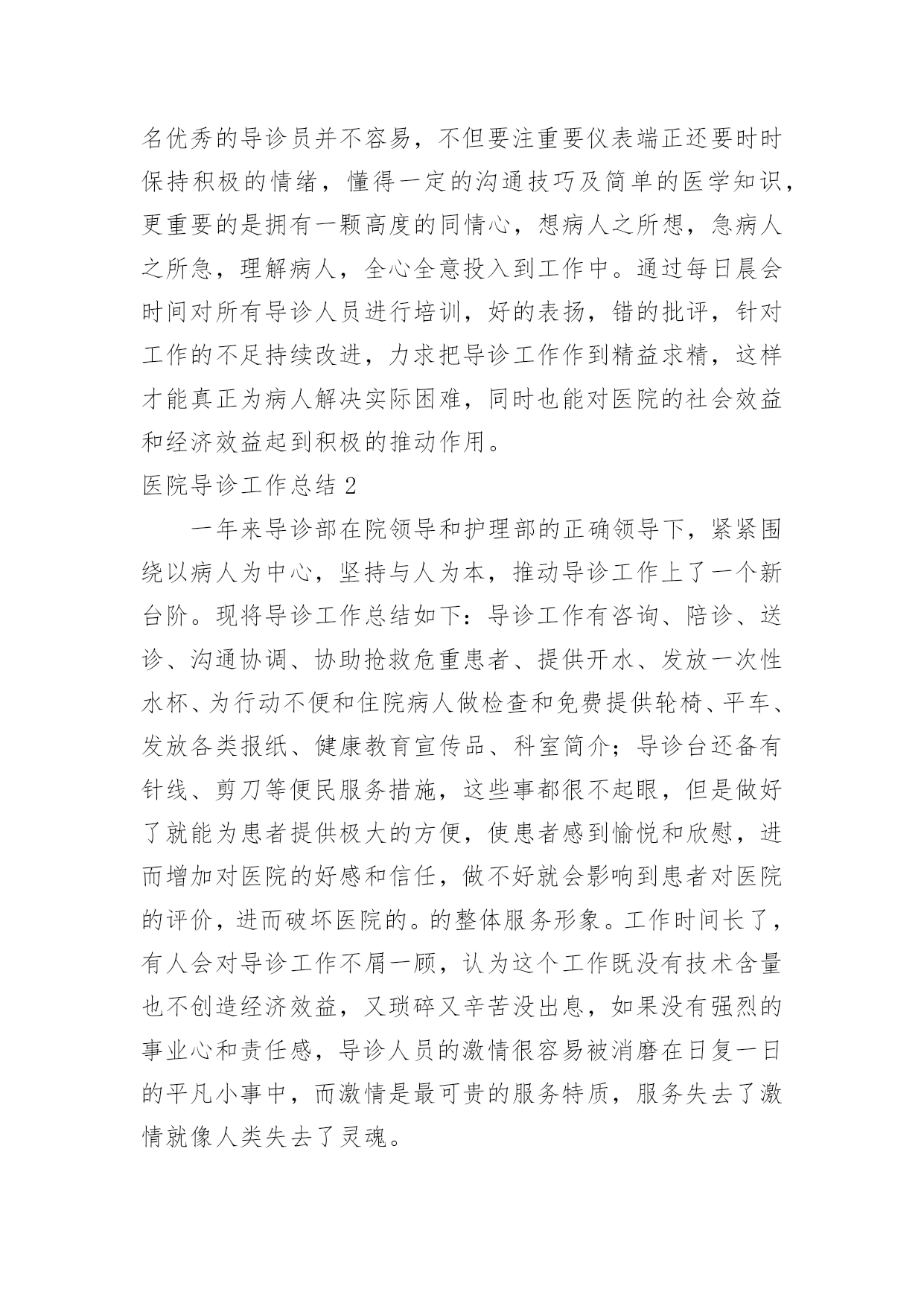 名优秀的导诊员并不容易，不但要注重要仪表端正还要时时保持积极的情绪，懂得一定的沟通技巧及简单的医学知识，更重要的是拥有一颗高度的同情心，想病人之所想，急病人之所急，理解病人，全心全意投入到工作中。通过每日晨会时间对所有导诊人员进行培训，好的表扬，错的批评，针对工作的不足持续改进，力求把导诊工作作到精益求精，这样才能真正为病人解决实际困难，同时也能对医院的社会效益和经济效益起到积极的推动作用。

医院导诊工作总结 2

一年来导诊部在院领导和护理部的正确领导下，紧紧围绕以病人为中心，坚持与人为本，推动导诊工作上了一个新台阶。现将导诊工作总结如下：导诊工作有咨询、陪诊、送诊、沟通协调、协助抢救危重患者、提供开水、发放一次性水杯、为行动不便和住院病人做检查和免费提供轮椅、平车、发放各类报纸、健康教育宣传品、科室简介；导诊台还备有针线、剪刀等便民服务措施，这些事都很不起眼，但是做好了就能为患者提供极大的方便，使患者感到愉悦和欣慰，进而增加对医院的好感和信任，做不好就会影响到患者对医院的评价，进而破坏医院的。的整体服务形象。工作时间长了，有人会对导诊工作不屑一顾，认为这个工作既没有技术含量也不创造经济效益，又琐碎又辛苦没出息，如果没有强烈的事业心和责任感，导诊人员的激情很容易被消磨在日复一日的平凡小事中，而激情是最可贵的服务特质，服务失去了激情就像人类失去了灵魂。